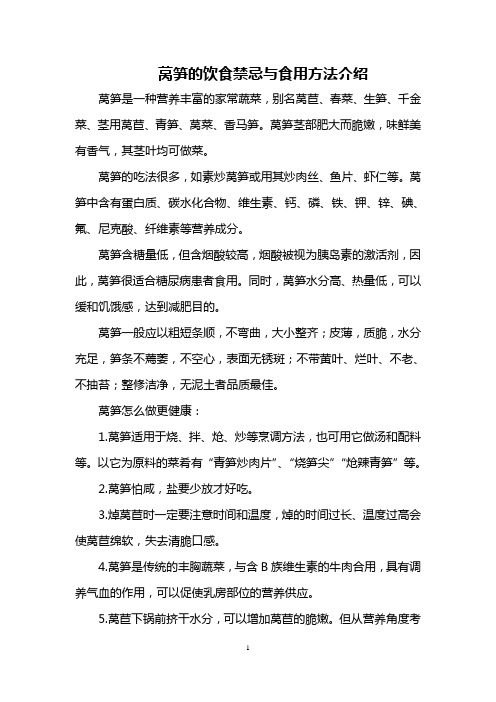 莴笋的饮食禁忌与食用方法介绍

莴笋是一种营养丰富的家常蔬菜，别名莴苣、春菜、生笋、千金菜、茎用莴苣、青笋、莴菜、香马笋。莴笋茎部肥大而脆嫩，味鲜美有香气，其茎叶均可做菜。

莴笋的吃法很多，如素炒莴笋或用其炒肉丝、鱼片、虾仁等。莴笋中含有蛋白质、碳水化合物、维生素、钙、磷、铁、钾、锌、碘、氟、尼克酸、纤维素等营养成分。

莴笋含糖量低，但含烟酸较高，烟酸被视为胰岛素的激活剂，因此，莴笋很适合糖尿病患者食用。同时，莴笋水分高、热量低，可以缓和饥饿感，达到减肥目的。

莴笋一般应以粗短条顺，不弯曲，大小整齐；皮薄，质脆，水分充足，笋条不蔫萎，不空心，表面无锈斑；不带黄叶、烂叶、不老、不抽苔；整修洁净，无泥土者品质最佳。

莴笋怎么做更健康：

1.莴笋适用于烧、拌、炝、炒等烹调方法，也可用它做汤和配料等。以它为原料的菜肴有“青笋炒肉片”、“烧笋尖”“炝辣青笋”等。

2.莴笋怕咸，盐要少放才好吃。

3.焯莴苣时一定要注意时间和温度，焯的时间过长、温度过高会使莴苣绵软，失去清脆口感。

4.莴笋是传统的丰胸蔬菜，与含 B 族维生素的牛肉合用，具有调养气血的作用，可以促使乳房部位的营养供应。

5.莴苣下锅前挤干水分，可以增加莴苣的脆嫩。但从营养角度考

1